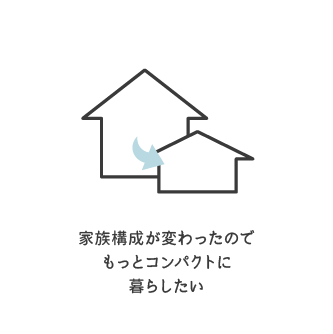 家族構成が変わったので
もっとコンパクトに
暮らしたい